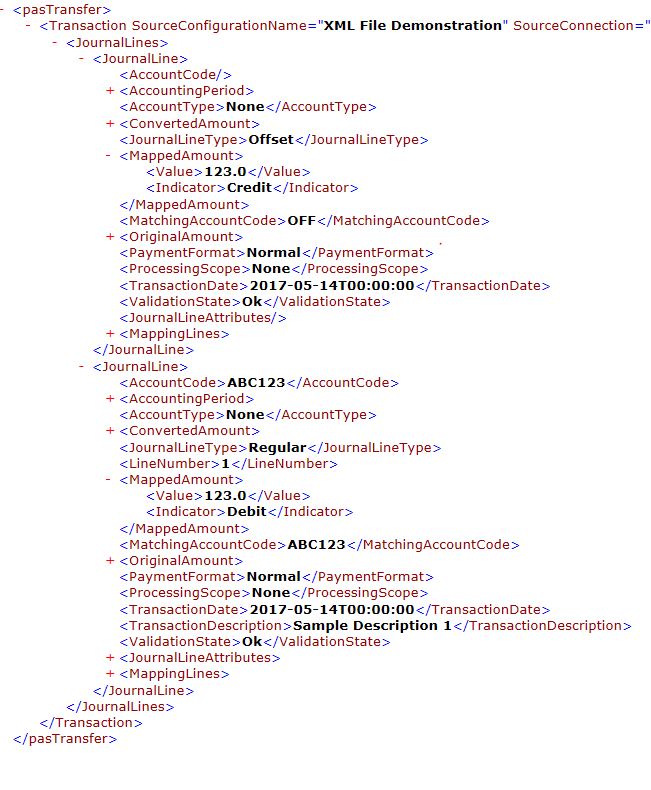 - <pasTransfer>
  - <Transaction SourceConfigurationName="XML File Demonstration" SourceConnection="
    - <JournalLines>
      - <JournalLine>
          <AccountCode/>
        + <AccountingPeriod>
          <AccountType>None</AccountType>
        + <ConvertedAmount>
          <JournalLineType>Offset</JournalLineType>
        - <MappedAmount>
            <Value>123.0</Value>
            <Indicator>Credit</Indicator>
          </MappedAmount>
          <MatchingAccountCode>OFF</MatchingAccountCode>
        + <OriginalAmount>
          <PaymentFormat>Normal</PaymentFormat>
          <ProcessingScope>None</ProcessingScope>
          <TransactionDate>2017-05-14T00:00:00</TransactionDate>
          <ValidationState>Ok</ValidationState>
          <JournalLineAttributes/>
        + <MappingLines>
        </JournalLine>
      - <JournalLine>
          <AccountCode>ABC123</AccountCode>
        + <AccountingPeriod>
          <AccountType>None</AccountType>
        + <ConvertedAmount>
          <JournalLineType>Regular</JournalLineType>
          <LineNumber>1</LineNumber>
        - <MappedAmount>
            <Value>123.0</Value>
            <Indicator>Debit</Indicator>
          </MappedAmount>
          <MatchingAccountCode>ABC123</MatchingAccountCode>
        + <OriginalAmount>
          <PaymentFormat>Normal</PaymentFormat>
          <ProcessingScope>None</ProcessingScope>
          <TransactionDate>2017-05-14T00:00:00</TransactionDate>
          <TransactionDescription>Sample Description 1</TransactionDescription>
          <ValidationState>Ok</ValidationState>
        + <JournalLineAttributes>
        + <MappingLines>
        </JournalLine>
      </JournalLines>
    </Transaction>
  </pasTransfer>